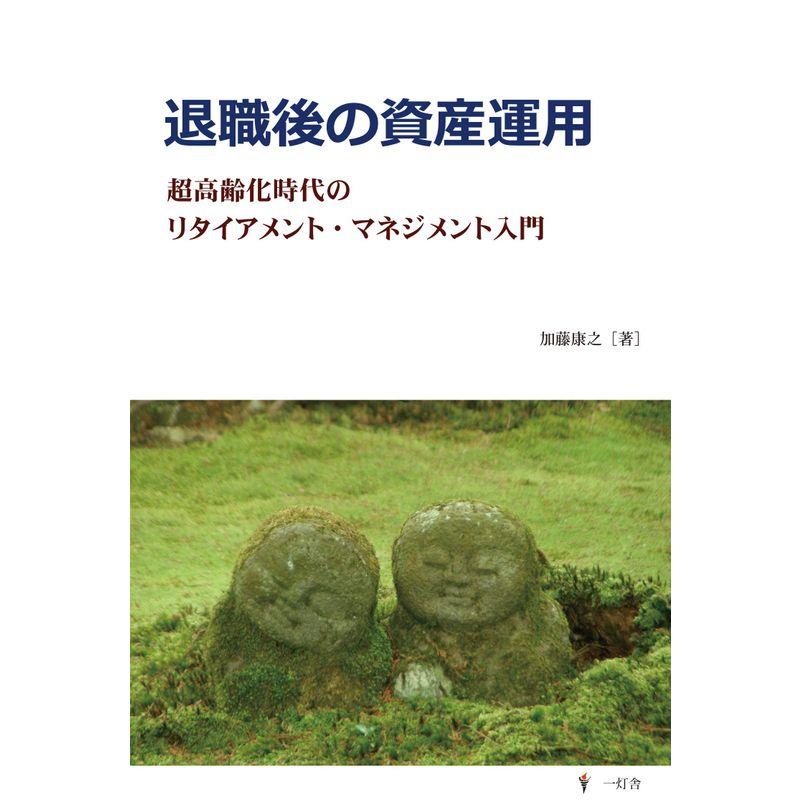 退職後の資産運用

超高齢化時代の
リタイアメント・マネジメント入門

加藤康之［著］

一灯舎